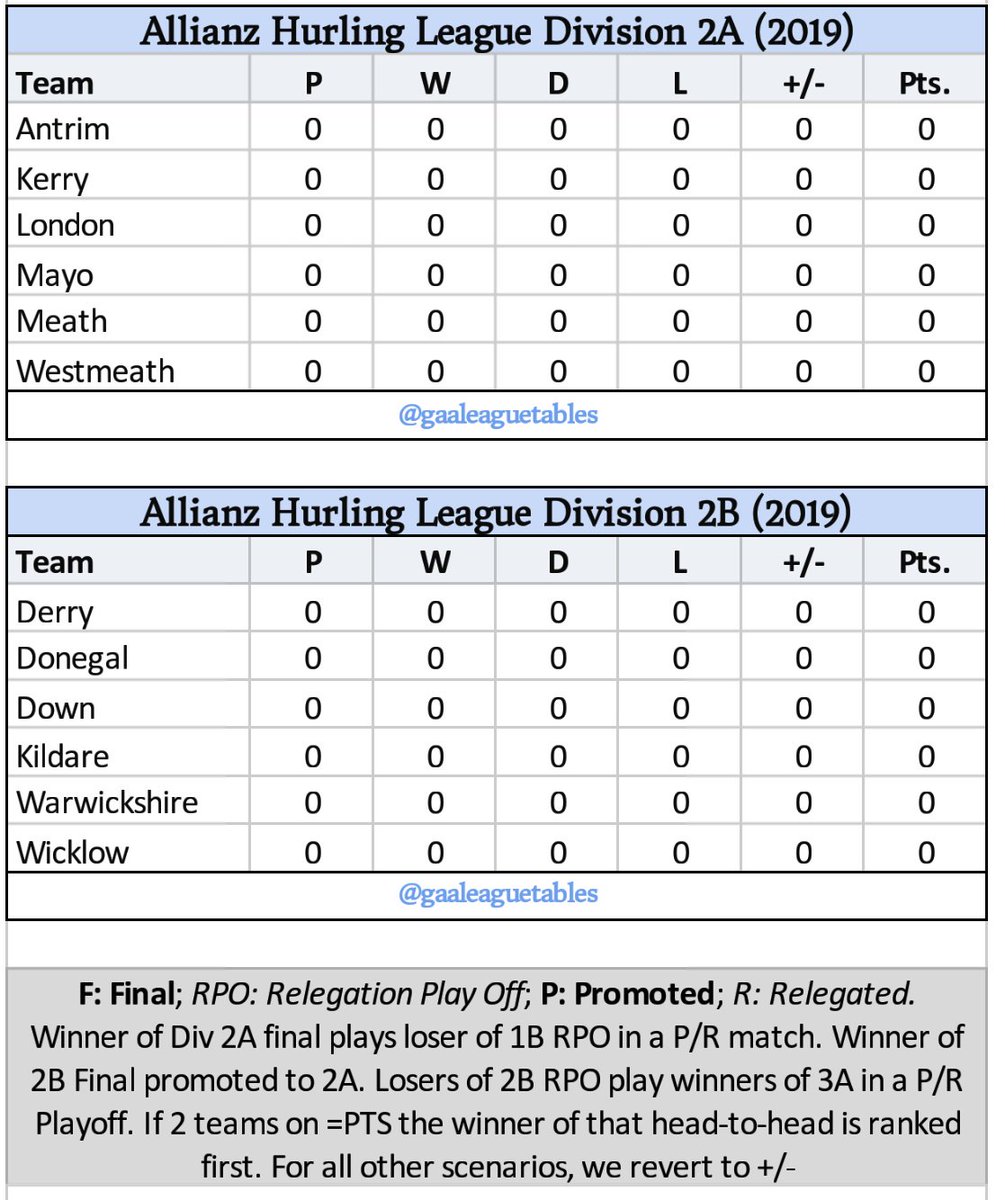 Allianz Hurling League Division 2A (2019)

| Team | P | W | D | L | +/- | Pts. |
|---|---|---|---|---|---|---|
| Antrim | 0 | 0 | 0 | 0 | 0 | 0 |
| Kerry | 0 | 0 | 0 | 0 | 0 | 0 |
| London | 0 | 0 | 0 | 0 | 0 | 0 |
| Mayo | 0 | 0 | 0 | 0 | 0 | 0 |
| Meath | 0 | 0 | 0 | 0 | 0 | 0 |
| Westmeath | 0 | 0 | 0 | 0 | 0 | 0 |

@gaaleaguetables

Allianz Hurling League Division 2B (2019)

| Team | P | W | D | L | +/- | Pts. |
|---|---|---|---|---|---|---|
| Derry | 0 | 0 | 0 | 0 | 0 | 0 |
| Donegal | 0 | 0 | 0 | 0 | 0 | 0 |
| Down | 0 | 0 | 0 | 0 | 0 | 0 |
| Kildare | 0 | 0 | 0 | 0 | 0 | 0 |
| Warwickshire | 0 | 0 | 0 | 0 | 0 | 0 |
| Wicklow | 0 | 0 | 0 | 0 | 0 | 0 |

@gaaleaguetables

F: Final; RPO: Relegation Play Off; P: Promoted; R: Relegated. Winner of Div 2A final plays loser of 1B RPO in a P/R match. Winner of 2B Final promoted to 2A. Losers of 2B RPO play winners of 3A in a P/R Playoff. If 2 teams on =PTS the winner of that head-to-head is ranked first. For all other scenarios, we revert to +/-